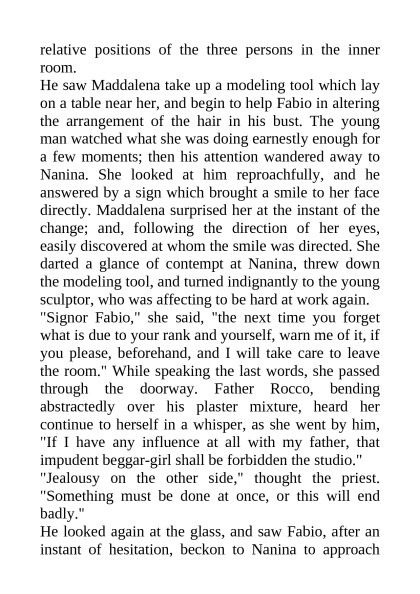 relative positions of the three persons in the inner room.

He saw Maddalena take up a modeling tool which lay on a table near her, and begin to help Fabio in altering the arrangement of the hair in his bust. The young man watched what she was doing earnestly enough for a few moments; then his attention wandered away to Nanina. She looked at him reproachfully, and he answered by a sign which brought a smile to her face directly. Maddalena surprised her at the instant of the change; and, following the direction of her eyes, easily discovered at whom the smile was directed. She darted a glance of contempt at Nanina, threw down the modeling tool, and turned indignantly to the young sculptor, who was affecting to be hard at work again.

"Signor Fabio," she said, "the next time you forget what is due to your rank and yourself, warn me of it, if you please, beforehand, and I will take care to leave the room." While speaking the last words, she passed through the doorway. Father Rocco, bending abstractedly over his plaster mixture, heard her continue to herself in a whisper, as she went by him, "If I have any influence at all with my father, that impudent beggar-girl shall be forbidden the studio."

"Jealousy on the other side," thought the priest. "Something must be done at once, or this will end badly."

He looked again at the glass, and saw Fabio, after an instant of hesitation, beckon to Nanina to approach